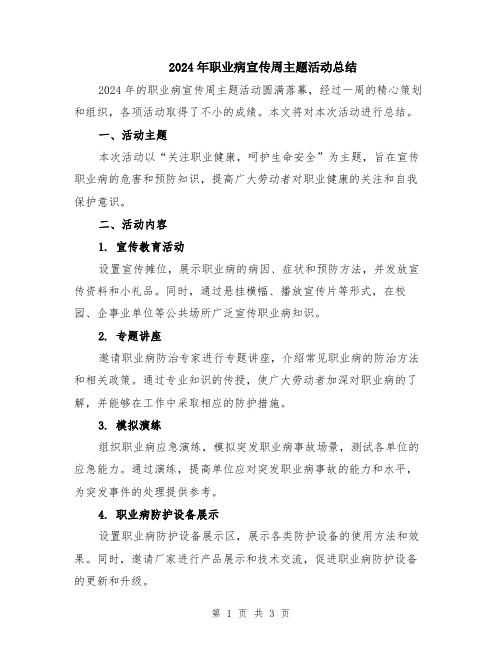 2024年职业病宣传周主题活动总结

2024年的职业病宣传周主题活动圆满落幕，经过一周的精心策划和组织，各项活动取得了不小的成绩。本文将对本次活动进行总结。

一、活动主题

本次活动以“关注职业健康，呵护生命安全”为主题，旨在宣传职业病的危害和预防知识，提高广大劳动者对职业健康的关注和自我保护意识。

二、活动内容

1. 宣传教育活动

设置宣传摊位，展示职业病的病因、症状和预防方法，并发放宣传资料和小礼品。同时，通过悬挂横幅、播放宣传片等形式，在校园、企事业单位等公共场所广泛宣传职业病知识。

2. 专题讲座

邀请职业病防治专家进行专题讲座，介绍常见职业病的防治方法和相关政策。通过专业知识的传授，使广大劳动者加深对职业病的了解，并能够在工作中采取相应的防护措施。

3. 模拟演练

组织职业病应急演练，模拟突发职业病事故场景，测试各单位的应急能力。通过演练，提高单位应对突发职业病事故的能力和水平，为突发事件的处理提供参考。

4. 职业病防护设备展示

设置职业病防护设备展示区，展示各类防护设备的使用方法和效果。同时，邀请厂家进行产品展示和技术交流，促进职业病防护设备的更新和升级。

第 1 页 共 3 页